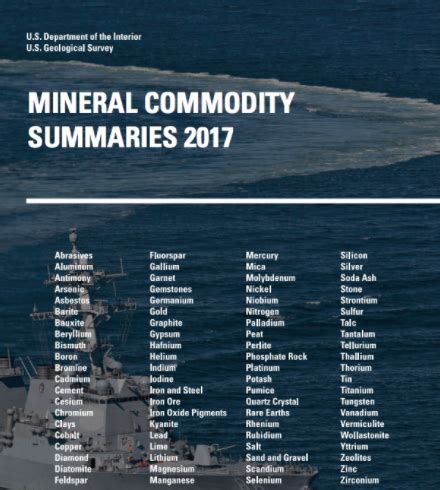 U.S. Department of the Interior
U.S. Geological Survey

MINERAL COMMODITY SUMMARIES 2017

Abrasives
Aluminum
Antimony
Arsenic
Asbestos
Barite
Bauxite
Beryllium
Bismuth
Boron
Bromine
Cadmium
Cement
Cesium
Chromium
Clays
Cobalt
Copper
Diamond
Diatomite
Feldspar

Fluorspar
Gallium
Garnet
Gemstones
Germanium
Gold
Graphite
Gypsum
Hafnium
Helium
Indium
Iodine
Iron and Steel
Iron Ore
Iron Oxide Pigments
Kyanite
Lead
Lime
Lithium
Magnesium
Manganese

Mercury
Mica
Molybdenum
Nickel
Niobium
Nitrogen
Palladium
Peat
Perlite
Phosphate Rock
Platinum
Potash
Pumice
Quartz Crystal
Rare Earths
Rhenium
Rubidium
Salt
Sand and Gravel
Scandium
Selenium

Silicon
Silver
Soda Ash
Stone
Strontium
Sulfur
Talc
Tantalum
Tellurium
Thallium
Thorium
Tin
Titanium
Tungsten
Vanadium
Vermiculite
Wollastonite
Yttrium
Zeolites
Zinc
Zirconium